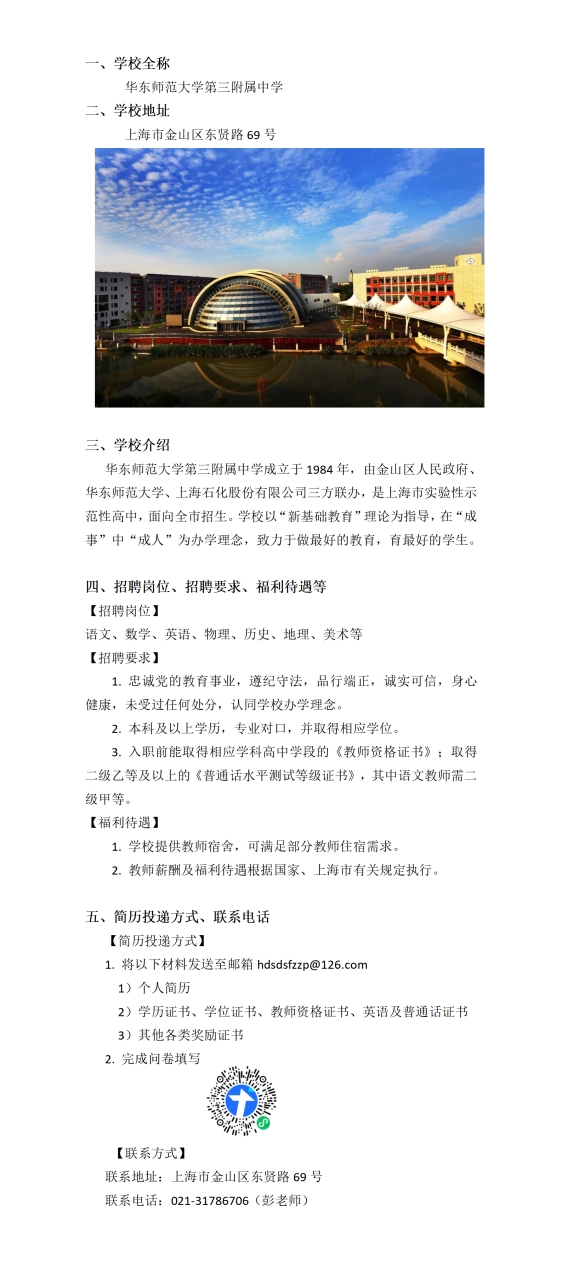 一、学校全称

华东师范大学第三附属中学

二、学校地址

上海市金山区东贤路 69 号

三、学校介绍

华东师范大学第三附属中学成立于 1984 年，由金山区人民政府、华东师范大学、上海石化股份有限公司三方联办，是上海市实验性示范性高中，面向全市招生。学校以“新基础教育”理论为指导，在“成事”中“成人”为办学理念，致力于做最好的教育，育最好的学生。

四、招聘岗位、招聘要求、福利待遇等

【招聘岗位】

语文、数学、英语、物理、历史、地理、美术等

【招聘要求】

1. 忠诚党的教育事业，遵纪守法，品行端正，诚实可信，身心健康，未受过任何处分，认同学校办学理念。

2. 本科及以上学历，专业对口，并取得相应学位。

3. 入职前能取得相应学科高中学段的《教师资格证书》；取得二级乙等及以上的《普通话水平测试等级证书》，其中语文教师需二级甲等。

【福利待遇】

1. 学校提供教师宿舍，可满足部分教师住宿需求。

2. 教师薪酬及福利待遇根据国家、上海市有关规定执行。

五、简历投递方式、联系电话

【简历投递方式】

1. 将以下材料发送至邮箱 hdsdsfzzp@126.com

1）个人简历

2）学历证书、学位证书、教师资格证书、英语及普通话证书

3）其他各类奖励证书

2. 完成问卷填写

【联系方式】

联系地址：上海市金山区东贤路 69 号

联系电话：021-31786706（彭老师）